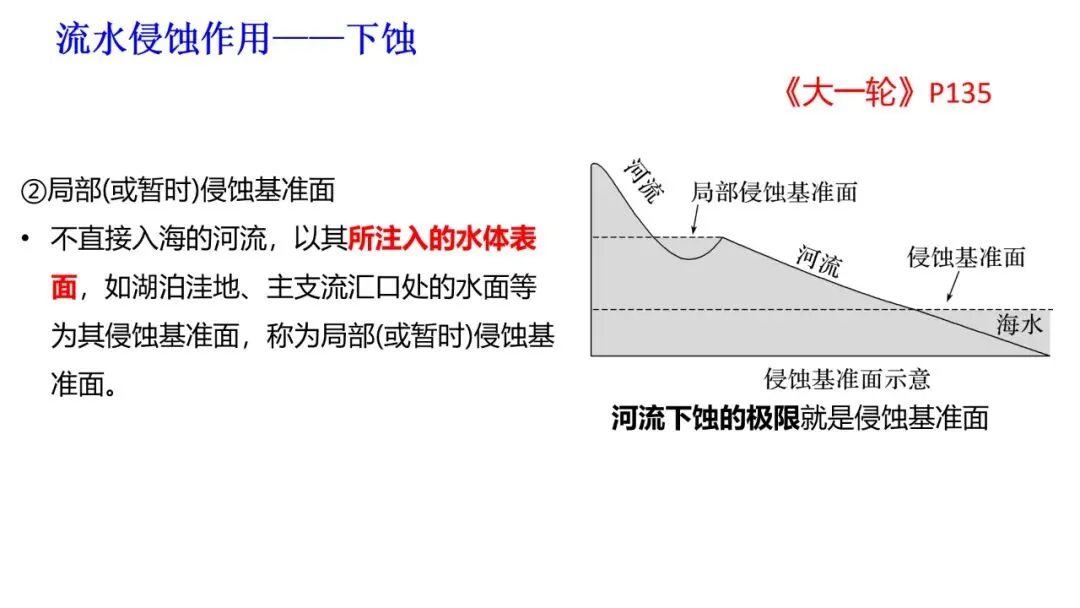 流水侵蚀作用——下蚀

《大一轮》P135

②局部(或暂时)侵蚀基准面

• 不直接入海的河流，以其所注入的水体表面，如湖泊洼地、主支流汇口处的水面等为其侵蚀基准面，称为局部(或暂时)侵蚀基准面。

河流
局部侵蚀基准面
河流
侵蚀基准面
海水
侵蚀基准面示意

河流下蚀的极限就是侵蚀基准面